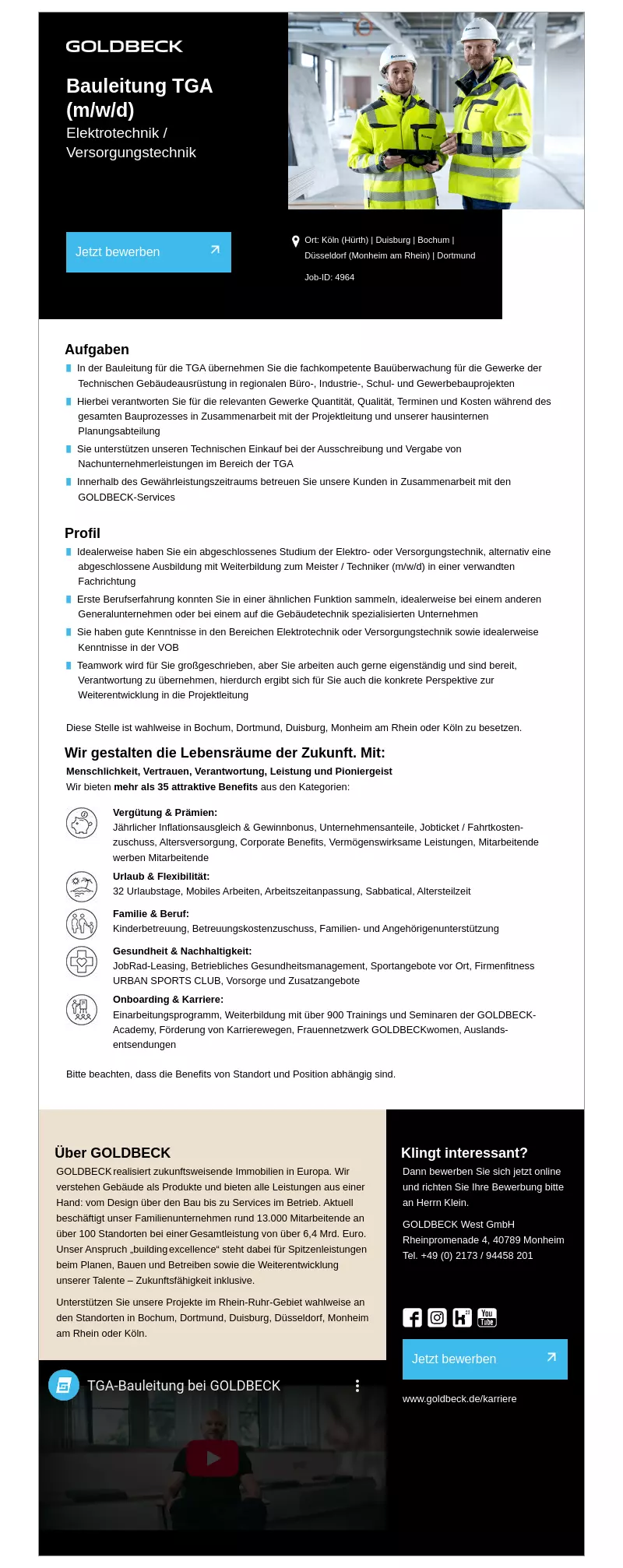 GOLDBECK

Bauleitung TGA (m/w/d)
Elektrotechnik / Versorgungstechnik

Jetzt bewerben

Ort: Köln (Hürth) | Duisburg | Bochum | Düsseldorf (Monheim am Rhein) | Dortmund

Job-ID: 4964

Aufgaben
In der Bauleitung für die TGA übernehmen Sie die fachkompetente Bauüberwachung für die Gewerke der Technischen Gebäudeausrüstung in regionalen Büro-, Industrie-, Schul- und Gewerbebauprojekten
Hierbei verantworten Sie für die relevanten Gewerke Quantität, Qualität, Terminen und Kosten während des gesamten Bauprozesses in Zusammenarbeit mit der Projektleitung und unserer hausinternen Planungsabteilung
Sie unterstützen unseren Technischen Einkauf bei der Ausschreibung und Vergabe von Nachunternehmerleistungen im Bereich der TGA
Innerhalb des Gewährleistungszeitraums betreuen Sie unsere Kunden in Zusammenarbeit mit den GOLDBECK-Services

Profil
Idealerweise haben Sie ein abgeschlossenes Studium der Elektro- oder Versorgungstechnik, alternativ eine abgeschlossene Ausbildung mit Weiterbildung zum Meister / Techniker (m/w/d) in einer verwandten Fachrichtung
Erste Berufserfahrung konnten Sie in einer ähnlichen Funktion sammeln, idealerweise bei einem anderen Generalunternehmen oder bei einem auf die Gebäudetechnik spezialisierten Unternehmen
Sie haben gute Kenntnisse in den Bereichen Elektrotechnik oder Versorgungstechnik sowie idealerweise Kenntnisse in der VOB
Teamwork wird für Sie großgeschrieben, aber Sie arbeiten auch gerne eigenständig und sind bereit, Verantwortung zu übernehmen, hierdurch ergibt sich für Sie auch die konkrete Perspektive zur Weiterentwicklung in die Projektleitung

Diese Stelle ist wahlweise in Bochum, Dortmund, Duisburg, Monheim am Rhein oder Köln zu besetzen.

Wir gestalten die Lebensräume der Zukunft. Mit:
Menschlichkeit, Vertrauen, Verantwortung, Leistung und Pioniergeist
Wir bieten mehr als 35 attraktive Benefits aus den Kategorien:

Vergütung & Prämien:
Jährlicher Inflationsausgleich & Gewinnbonus, Unternehmensanteile, Jobticket / Fahrtkostenzuschuss, Altersversorgung, Corporate Benefits, Vermögenswirksame Leistungen, Mitarbeitende werben Mitarbeitende

Urlaub & Flexibilität:
32 Urlaubstage, Mobiles Arbeiten, Arbeitszeitanpassung, Sabbatical, Altersteilzeit

Familie & Beruf:
Kinderbetreuung, Betreuungskostenzuschuss, Familien- und Angehörigenunterstützung

Gesundheit & Nachhaltigkeit:
JobRad-Leasing, Betriebliches Gesundheitsmanagement, Sportangebote vor Ort, Firmenfitness URBAN SPORTS CLUB, Vorsorge und Zusatzangebote

Onboarding & Karriere:
Einarbeitungsprogramm, Weiterbildung mit über 900 Trainings und Seminaren der GOLDBECK-Academy, Förderung von Karrierewegen, Frauennetzwerk GOLDBECKwomen, Auslandsentsendungen

Bitte beachten, dass die Benefits von Standort und Position abhängig sind.

Über GOLDBECK
GOLDBECK realisiert zukunftsweisende Immobilien in Europa. Wir verstehen Gebäude als Produkte und bieten alle Leistungen aus einer Hand: vom Design über den Bau bis zu Services im Betrieb. Aktuell beschäftigt unser Familienunternehmen rund 13.000 Mitarbeitende an über 100 Standorten bei einer Gesamtleistung von über 6,4 Mrd. Euro. Unser Anspruch „building excellence“ steht dabei für Spitzenleistungen beim Planen, Bauen und Betreiben sowie die Weiterentwicklung unserer Talente – Zukunftsfähigkeit inklusive.

Unterstützen Sie unsere Projekte im Rhein-Ruhr-Gebiet wahlweise an den Standorten in Bochum, Dortmund, Duisburg, Düsseldorf, Monheim am Rhein oder Köln.

TGA-Bauleitung bei GOLDBECK

Klingt interessant?
Dann bewerben Sie sich jetzt online und richten Sie Ihre Bewerbung bitte an Herrn Klein.

GOLDBECK West GmbH
Rheinpromenade 4, 40789 Monheim
Tel. +49 (0) 2173 / 94458 201

You Tube

Jetzt bewerben

www.goldbeck.de/karriere